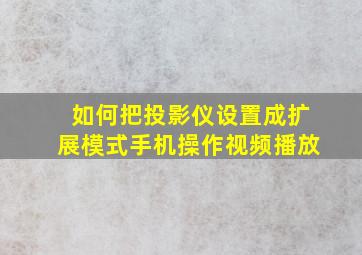 如何把投影仪设置成扩展模式手机操作视频播放